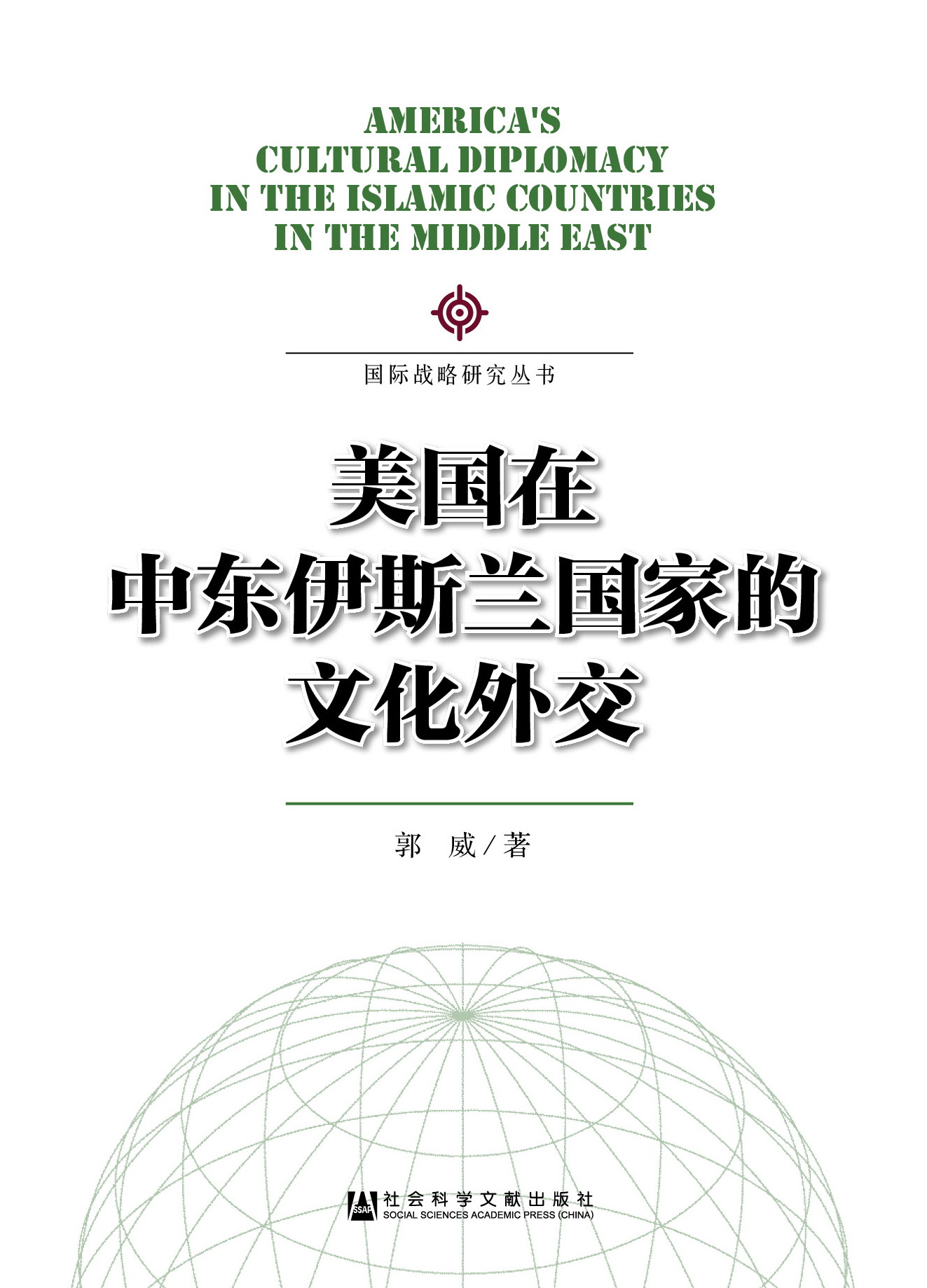 AMERICA'S
CULTURAL DIPLOMACY
IN THE ISLAMIC COUNTRIES
IN THE MIDDLE EAST

国际战略研究丛书

美国在
中东伊斯兰国家的
文化外交

郭 威/著

SSAP
社会科学文献出版社
SOCIAL SCIENCES ACADEMIC PRESS (CHINA)